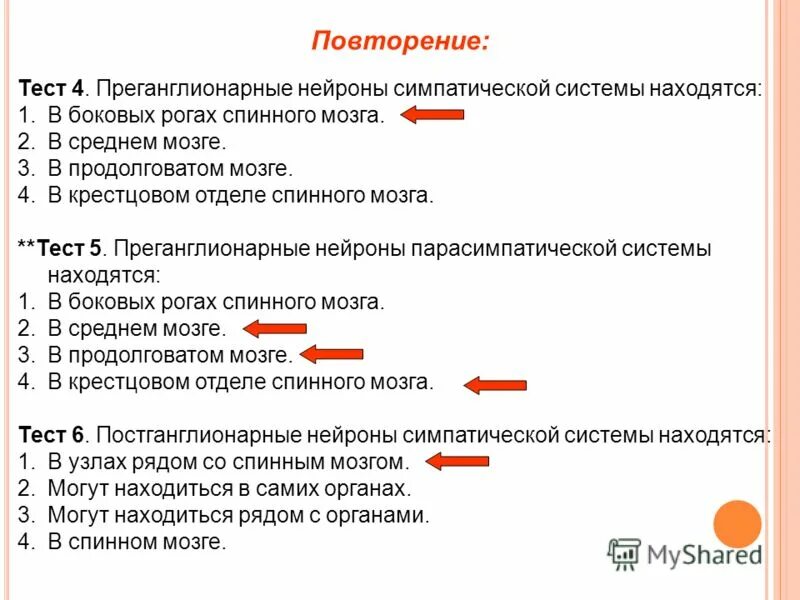 Повторение:

Тест 4. Преганглионарные нейроны симпатической системы находятся:
1. В боковых рогах спинного мозга.
2. В среднем мозге.
3. В продолговатом мозге.
4. В крестцовом отделе спинного мозга.

**Тест 5. Преганглионарные нейроны парасимпатической системы находятся:
1. В боковых рогах спинного мозга.
2. В среднем мозге.
3. В продолговатом мозге.
4. В крестцовом отделе спинного мозга.

Тест 6. Постганглионарные нейроны симпатической системы находятся:
1. В узлах рядом со спинным мозгом.
2. Могут находиться в самих органах.
3. Могут находиться рядом с органами.
4. В спинном мозге.

MyShared